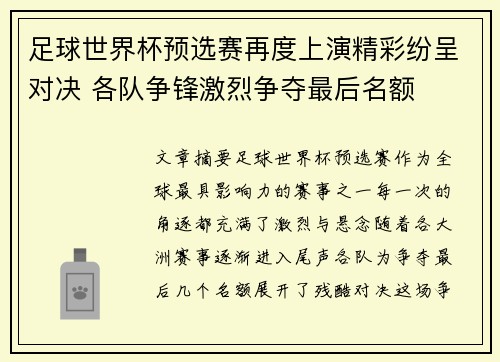 足球世界杯预选赛再度上演精彩纷呈对决 各队争锋激烈争夺最后名额

文章摘要足球世界杯预选赛作为全球最具影响力的赛事之一每一次的角逐都充满了激烈与悬念随着各大洲赛事逐渐进入尾声各队为争夺最后几个名额展开了残酷对决这场争